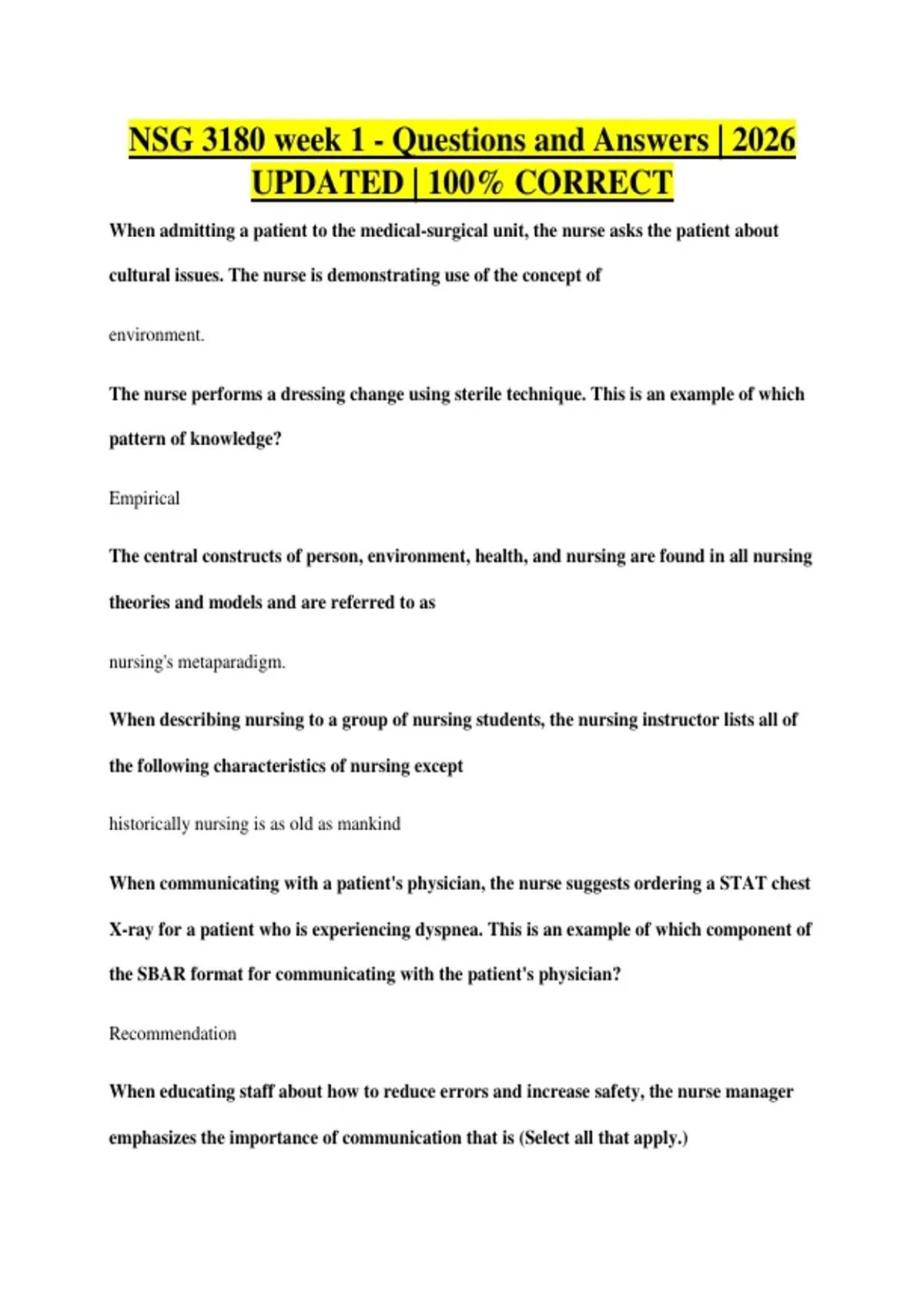 NSG 3180 week 1 - Questions and Answers | 2026 UPDATED | 100% CORRECT

When admitting a patient to the medical-surgical unit, the nurse asks the patient about cultural issues. The nurse is demonstrating use of the concept of

environment.

The nurse performs a dressing change using sterile technique. This is an example of which pattern of knowledge?

Empirical

The central constructs of person, environment, health, and nursing are found in all nursing theories and models and are referred to as

nursing's metaparadigm.

When describing nursing to a group of nursing students, the nursing instructor lists all of the following characteristics of nursing except

historically nursing is as old as mankind

When communicating with a patient's physician, the nurse suggests ordering a STAT chest X-ray for a patient who is experiencing dyspnea. This is an example of which component of the SBAR format for communicating with the patient's physician?

Recommendation

When educating staff about how to reduce errors and increase safety, the nurse manager emphasizes the importance of communication that is (Select all that apply.)